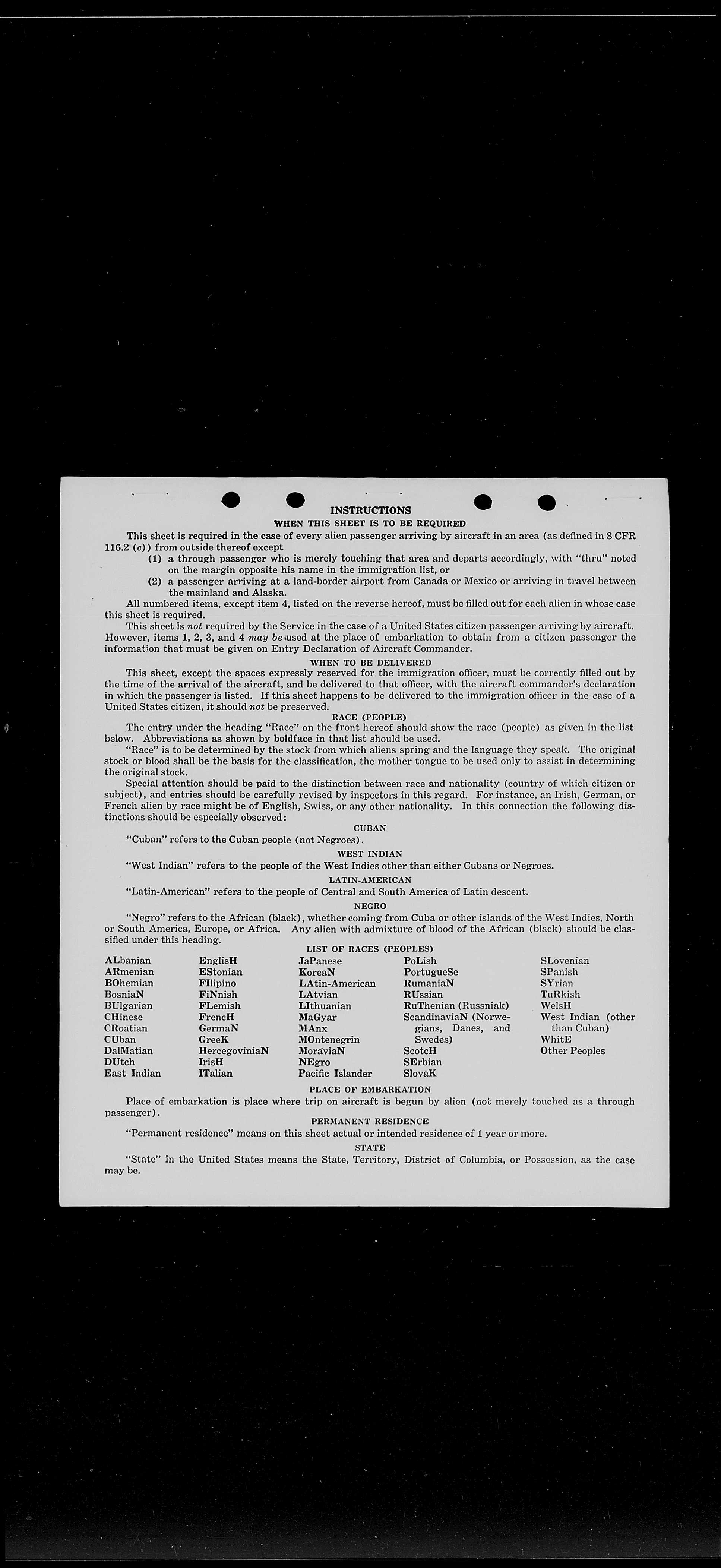 INSTRUCTIONS

WHEN THIS SHEET IS TO BE REQUIRED

This sheet is required in the case of every alien passenger arriving by aircraft in an area (as defined in 8 CFR 116.2 (c)) from outside thereof except

(1) a through passenger who is merely touching that area and departs accordingly, with "thru" noted on the margin opposite his name in the immigration list, or

(2) a passenger arriving at a land-border airport from Canada or Mexico or arriving in travel between the mainland and Alaska.

All numbered items, except item 4, listed on the reverse hereof, must be filled out for each alien in whose case this sheet is required.

This sheet is not required by the Service in the case of a United States citizen passenger arriving by aircraft. However, items 1, 2, 3, and 4 may be used at the place of embarkation to obtain from a citizen passenger the information that must be given on Entry Declaration of Aircraft Commander.

WHEN TO BE DELIVERED

This sheet, except the spaces expressly reserved for the immigration officer, must be correctly filled out by the time of the arrival of the aircraft, and be delivered to that officer, with the aircraft commander's declaration in which the passenger is listed. If this sheet happens to be delivered to the immigration officer in the case of a United States citizen, it should not be preserved.

RACE (PEOPLE)

The entry under the heading "Race" on the front hereof should show the race (people) as given in the list below. Abbreviations as shown by boldface in that list should be used.

"Race" is to be determined by the stock from which aliens spring and the language they speak. The original stock or blood shall be the basis for the classification, the mother tongue to be used only to assist in determining the original stock.

Special attention should be paid to the distinction between race and nationality (country of which citizen or subject), and entries should be carefully revised by inspectors in this regard. For instance, an Irish, German, or French alien by race might be of English, Swiss, or any other nationality. In this connection the following distinctions should be especially observed:

CUBAN

"Cuban" refers to the Cuban people (not Negroes).

WEST INDIAN

"West Indian" refers to the people of the West Indies other than either Cubans or Negroes.

LATIN-AMERICAN

"Latin-American" refers to the people of Central and South America of Latin descent.

NEGRO

"Negro" refers to the African (black), whether coming from Cuba or other islands of the West Indies, North or South America, Europe, or Africa. Any alien with admixture of blood of the African (black) should be classified under this heading.

LIST OF RACES (PEOPLES)

ALbanian
ARmenian
BOhemian
BosniaN
BUlgarian
CHinese
CRoatian
CUban
DalMatian
DUtch
East Indian

EnglisH
EStonian
FIlipino
FiNnish
FLemish
FrencH
GermaN
GreeK
HercegoviniaN
IrisH
ITalian

JaPanese
KoreaN
LAtin-American
LAtvian
LIthuanian
MaGyar
MAnx
MOntenegrin
MoraviaN
NEgro
Pacific Islander

PoLish
PortugueSe
RumaniaN
RUssian
RuThenian (Russniak)
ScandinaviaN (Norwegians, Danes, and Swedes)
ScotcH
SErbian
SlovaK

SLovenian
SPanish
SYrian
TuRkish
WelsH
West Indian (other than Cuban)
WhitE
Other Peoples

PLACE OF EMBARKATION

Place of embarkation is place where trip on aircraft is begun by alien (not merely touched as a through passenger).

PERMANENT RESIDENCE

"Permanent residence" means on this sheet actual or intended residence of 1 year or more.

STATE

"State" in the United States means the State, Territory, District of Columbia, or Possession, as the case may be.